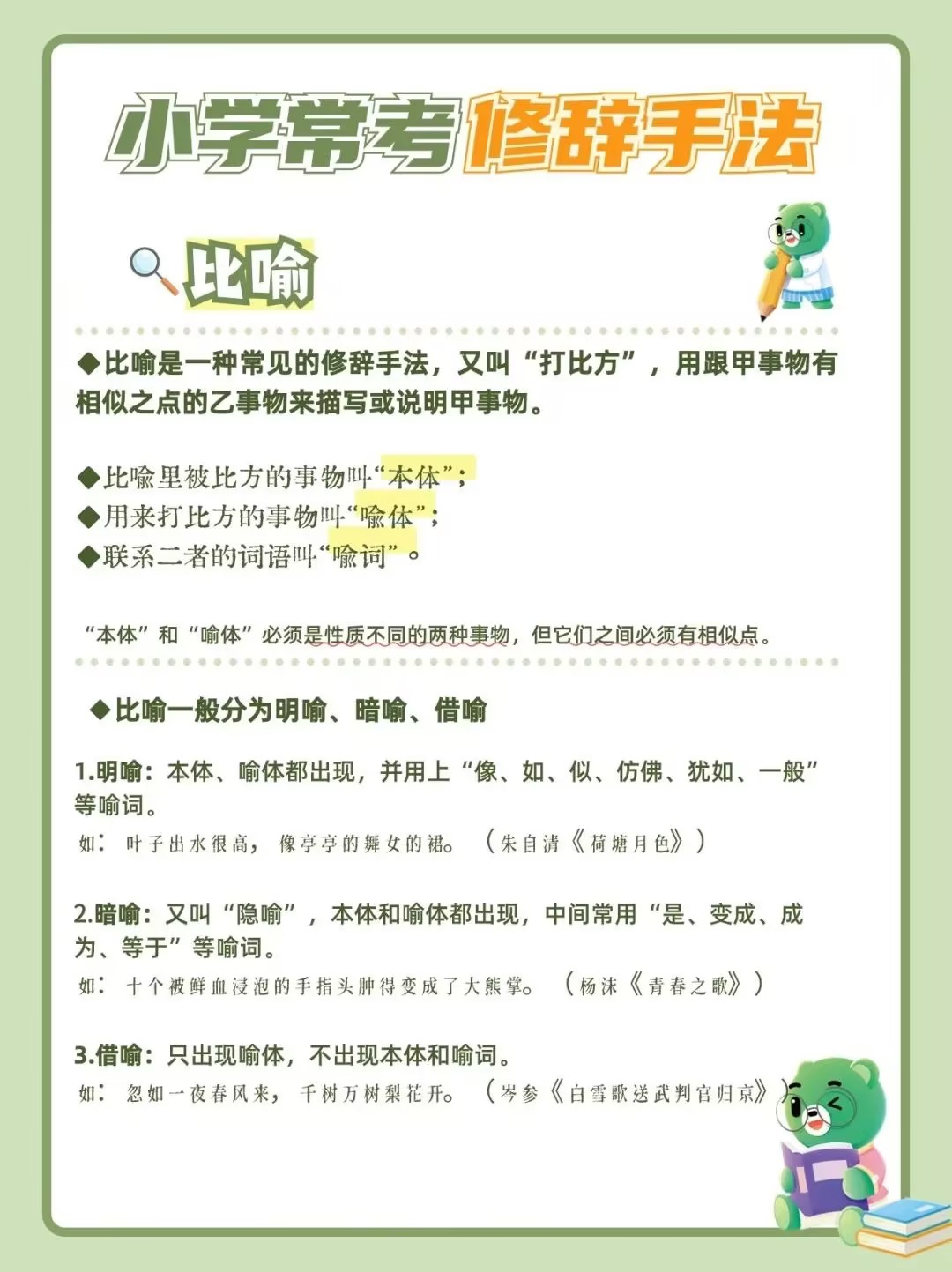 小学常考修辞手法

比喻

◆比喻是一种常见的修辞手法，又叫“打比方”，用跟甲事物有相似之点的乙事物来描写或说明甲事物。

◆比喻里被比方的事物叫“本体”；
◆用来打比方的事物叫“喻体”；
◆联系二者的词语叫“喻词”。

“本体”和“喻体”必须是性质不同的两种事物，但它们之间必须有相似点。

◆比喻一般分为明喻、暗喻、借喻

1.明喻：本体、喻体都出现，并用上“像、如、似、仿佛、犹如、一般”等喻词。
如：叶子出水很高，像亭亭的舞女的裙。（朱自清《荷塘月色》）

2.暗喻：又叫“隐喻”，本体和喻体都出现，中间常用“是、变成、成为、等于”等喻词。
如：十个被鲜血浸泡的手指头肿得变成了大熊掌。（杨沫《青春之歌》）

3.借喻：只出现喻体，不出现本体和喻词。
如：忽如一夜春风来，千树万树梨花开。（岑参《白雪歌送武判官归京》）